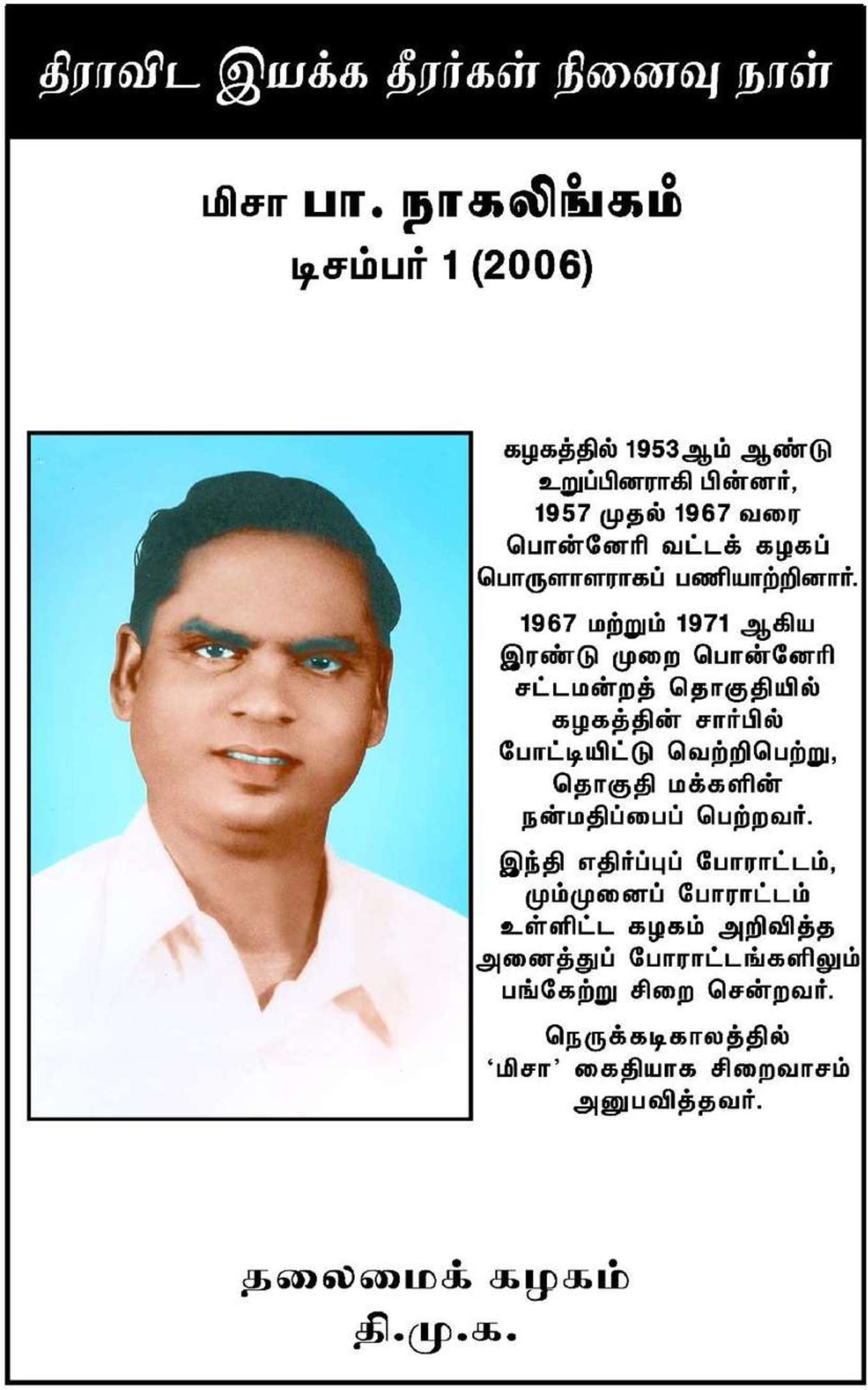 திராவிட இயக்க தீரர்கள் நினைவு நாள்

மிசா பா. நாகலிங்கம்
டிசம்பர் 1 (2006)

கழகத்தில் 1953ஆம் ஆண்டு உறுப்பினராகி பின்னர், 1957 முதல் 1967 வரை பொன்னேரி வட்டக் கழகப் பொருளாளராகப் பணியாற்றினார்.

1967 மற்றும் 1971 ஆகிய இரண்டு முறை பொன்னேரி சட்டமன்றத் தொகுதியில் கழகத்தின் சார்பில் போட்டியிட்டு வெற்றிபெற்று, தொகுதி மக்களின் நன்மதிப்பைப் பெற்றவர்.

இந்தி எதிர்ப்புப் போராட்டம், மும்முனைப் போராட்டம் உள்ளிட்ட கழகம் அறிவித்த அனைத்துப் போராட்டங்களிலும் பங்கேற்று சிறை சென்றவர்.

நெருக்கடிகாலத்தில் 'மிசா' கைதியாக சிறைவாசம் அனுபவித்தவர்.

தலைமைக் கழகம்
தி.மு.க.